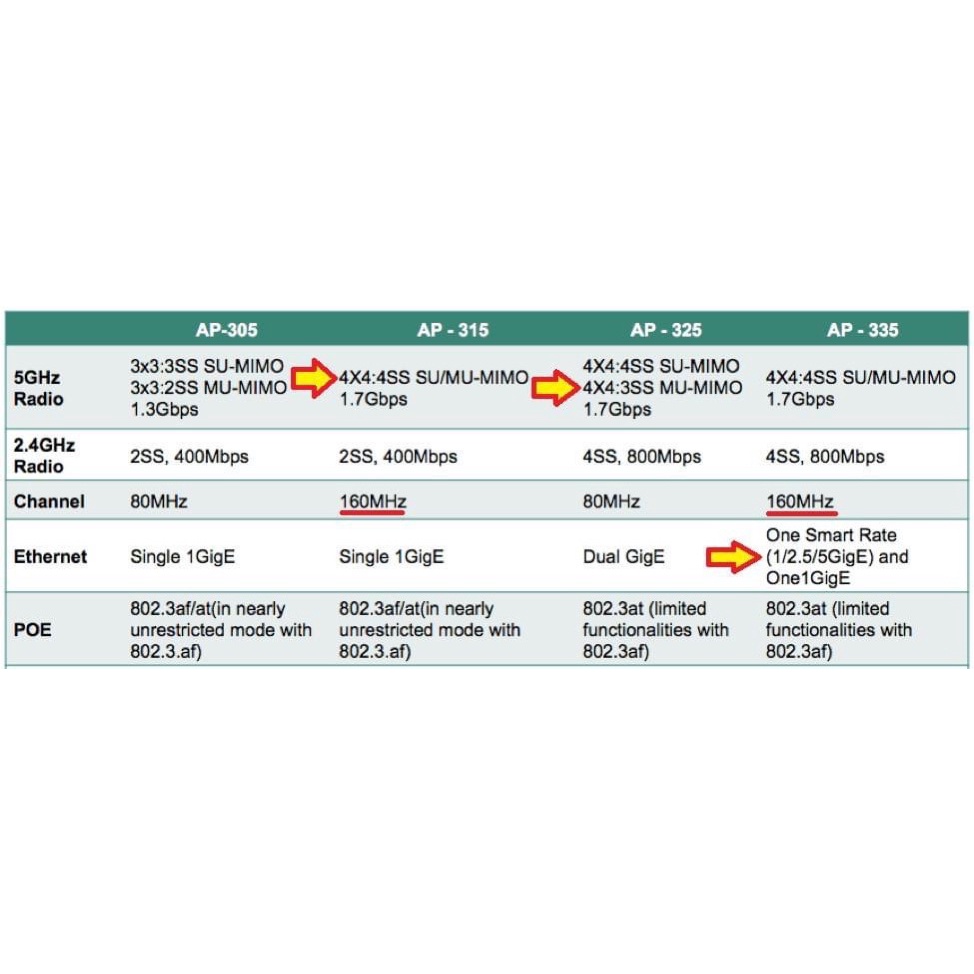 |  | AP-305 | AP - 315 | AP - 325 | AP - 335 |
|---|---|---|---|---|
| 5GHz Radio | 3x3:3SS SU-MIMO 3x3:2SS MU-MIMO 1.3Gbps | 4X4:4SS SU/MU-MIMO 1.7Gbps | 4X4:4SS SU-MIMO 4X4:3SS MU-MIMO 1.7Gbps | 4X4:4SS SU/MU-MIMO 1.7Gbps |
| 2.4GHz Radio | 2SS, 400Mbps | 2SS, 400Mbps | 4SS, 800Mbps | 4SS, 800Mbps |
| Channel | 80MHz | 160MHz | 80MHz | 160MHz |
| Ethernet | Single 1GigE | Single 1GigE | Dual GigE | One Smart Rate (1/2.5/5GigE) and One1GigE |
| POE | 802.3af/at(in nearly unrestricted mode with 802.3.af) | 802.3af/at(in nearly unrestricted mode with 802.3.af) | 802.3at (limited functionalities with 802.3af) | 802.3at (limited functionalities with 802.3af) |